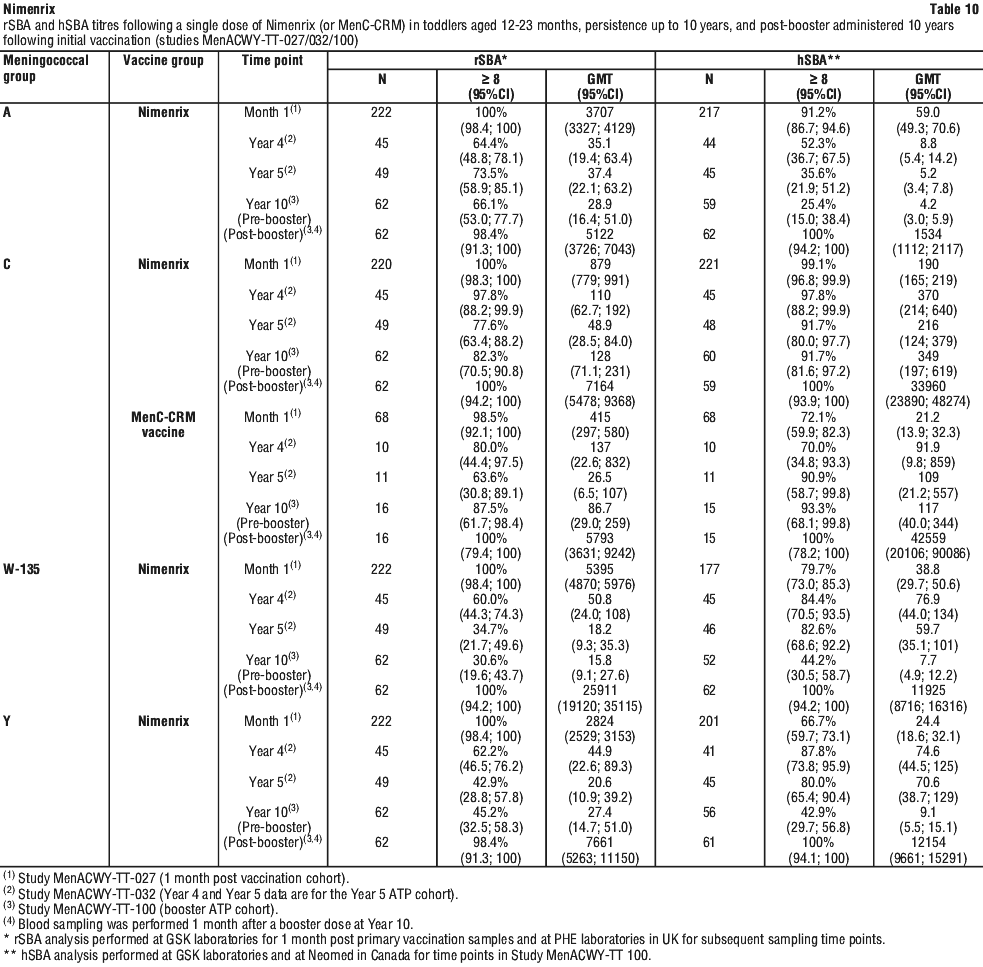 Nimenrix Table 10

rSBA and hSBA titres following a single dose of Nimenrix (or MenC-CRM) in toddlers aged 12-23 months, persistence up to 10 years, and post-booster administered 10 years following initial vaccination (studies MenACWY-TT-027/032/100)

| Meningococcal group | Vaccine group | Time point | rSBA* N | rSBA* ≥ 8 (95%CI) | rSBA* GMT (95%CI) | hSBA** N | hSBA** ≥ 8 (95%CI) | hSBA** GMT (95%CI) |
|---|---|---|---|---|---|---|---|---|
| A | Nimenrix | Month 1$^{(1)}$ | 222 | 100% (98.4; 100) | 3707 (3327; 4129) | 217 | 91.2% (86.7; 94.6) | 59.0 (49.3; 70.6) |
| | | Year 4$^{(2)}$ | 45 | 64.4% (48.8; 78.1) | 35.1 (19.4; 63.4) | 44 | 52.3% (36.7; 67.5) | 8.8 (5.4; 14.2) |
| | | Year 5$^{(2)}$ | 49 | 73.5% (58.9; 85.1) | 37.4 (22.1; 63.2) | 45 | 35.6% (21.9; 51.2) | 5.2 (3.4; 7.8) |
| | | Year 10$^{(3)}$ (Pre-booster) | 62 | 66.1% (53.0; 77.7) | 28.9 (16.4; 51.0) | 59 | 25.4% (15.0; 38.4) | 4.2 (3.0; 5.9) |
| | | (Post-booster)$^{(3,4)}$ | 62 | 98.4% (91.3; 100) | 5122 (3726; 7043) | 62 | 100% (94.2; 100) | 1534 (1112; 2117) |
| C | Nimenrix | Month 1$^{(1)}$ | 220 | 100% (98.3; 100) | 879 (779; 991) | 221 | 99.1% (96.8; 99.9) | 190 (165; 219) |
| | | Year 4$^{(2)}$ | 45 | 97.8% (88.2; 99.9) | 110 (62.7; 192) | 45 | 97.8% (88.2; 99.9) | 370 (214; 640) |
| | | Year 5$^{(2)}$ | 49 | 77.6% (63.4; 88.2) | 48.9 (28.5; 84.0) | 48 | 91.7% (80.0; 97.7) | 216 (124; 379) |
| | | Year 10$^{(3)}$ (Pre-booster) | 62 | 82.3% (70.5; 90.8) | 128 (71.1; 231) | 60 | 91.7% (81.6; 97.2) | 349 (197; 619) |
| | | (Post-booster)$^{(3,4)}$ | 62 | 100% (94.2; 100) | 7164 (5478; 9368) | 59 | 100% (93.9; 100) | 33960 (23890; 48274) |
| | MenC-CRM vaccine | Month 1$^{(1)}$ | 68 | 98.5% (92.1; 100) | 415 (297; 580) | 68 | 72.1% (59.9; 82.3) | 21.2 (13.9; 32.3) |
| | | Year 4$^{(2)}$ | 10 | 80.0% (44.4; 97.5) | 137 (22.6; 832) | 10 | 70.0% (34.8; 93.3) | 91.9 (9.8; 859) |
| | | Year 5$^{(2)}$ | 11 | 63.6% (30.8; 89.1) | 26.5 (6.5; 107) | 11 | 90.9% (58.7; 99.8) | 109 (21.2; 557) |
| | | Year 10$^{(3)}$ (Pre-booster) | 16 | 87.5% (61.7; 98.4) | 86.7 (29.0; 259) | 15 | 93.3% (68.1; 99.8) | 117 (40.0; 344) |
| | | (Post-booster)$^{(3,4)}$ | 16 | 100% (79.4; 100) | 5793 (3631; 9242) | 15 | 100% (78.2; 100) | 42559 (20106; 90086) |
| W-135 | Nimenrix | Month 1$^{(1)}$ | 222 | 100% (98.4; 100) | 5395 (4870; 5976) | 177 | 79.7% (73.0; 85.3) | 38.8 (29.7; 50.6) |
| | | Year 4$^{(2)}$ | 45 | 60.0% (44.3; 74.3) | 50.8 (24.0; 108) | 45 | 84.4% (70.5; 93.5) | 76.9 (44.0; 134) |
| | | Year 5$^{(2)}$ | 49 | 34.7% (21.7; 49.6) | 18.2 (9.3; 35.3) | 46 | 82.6% (68.6; 92.2) | 59.7 (35.1; 101) |
| | | Year 10$^{(3)}$ (Pre-booster) | 62 | 30.6% (19.6; 43.7) | 15.8 (9.1; 27.6) | 52 | 44.2% (30.5; 58.7) | 7.7 (4.9; 12.2) |
| | | (Post-booster)$^{(3,4)}$ | 62 | 100% (94.2; 100) | 25911 (19120; 35115) | 62 | 100% (94.2; 100) | 11925 (8716; 16316) |
| Y | Nimenrix | Month 1$^{(1)}$ | 222 | 100% (98.4; 100) | 2824 (2529; 3153) | 201 | 66.7% (59.7; 73.1) | 24.4 (18.6; 32.1) |
| | | Year 4$^{(2)}$ | 45 | 62.2% (46.5; 76.2) | 44.9 (22.6; 89.3) | 41 | 87.8% (73.8; 95.9) | 74.6 (44.5; 125) |
| | | Year 5$^{(2)}$ | 49 | 42.9% (28.8; 57.8) | 20.6 (10.9; 39.2) | 45 | 80.0% (65.4; 90.4) | 70.6 (38.7; 129) |
| | | Year 10$^{(3)}$ (Pre-booster) | 62 | 45.2% (32.5; 58.3) | 27.4 (14.7; 51.0) | 56 | 42.9% (29.7; 56.8) | 9.1 (5.5; 15.1) |
| | | (Post-booster)$^{(3,4)}$ | 62 | 98.4% (91.3; 100) | 7661 (5263; 11150) | 61 | 100% (94.1; 100) | 12154 (9661; 15291) |

$^{(1)}$ Study MenACWY-TT-027 (1 month post vaccination cohort).
$^{(2)}$ Study MenACWY-TT-032 (Year 4 and Year 5 data are for the Year 5 ATP cohort).
$^{(3)}$ Study MenACWY-TT-100 (booster ATP cohort).
$^{(4)}$ Blood sampling was performed 1 month after a booster dose at Year 10.
* rSBA analysis performed at GSK laboratories for 1 month post primary vaccination samples and at PHE laboratories in UK for subsequent sampling time points.
** hSBA analysis performed at GSK laboratories and at Neomed in Canada for time points in Study MenACWY-TT 100.